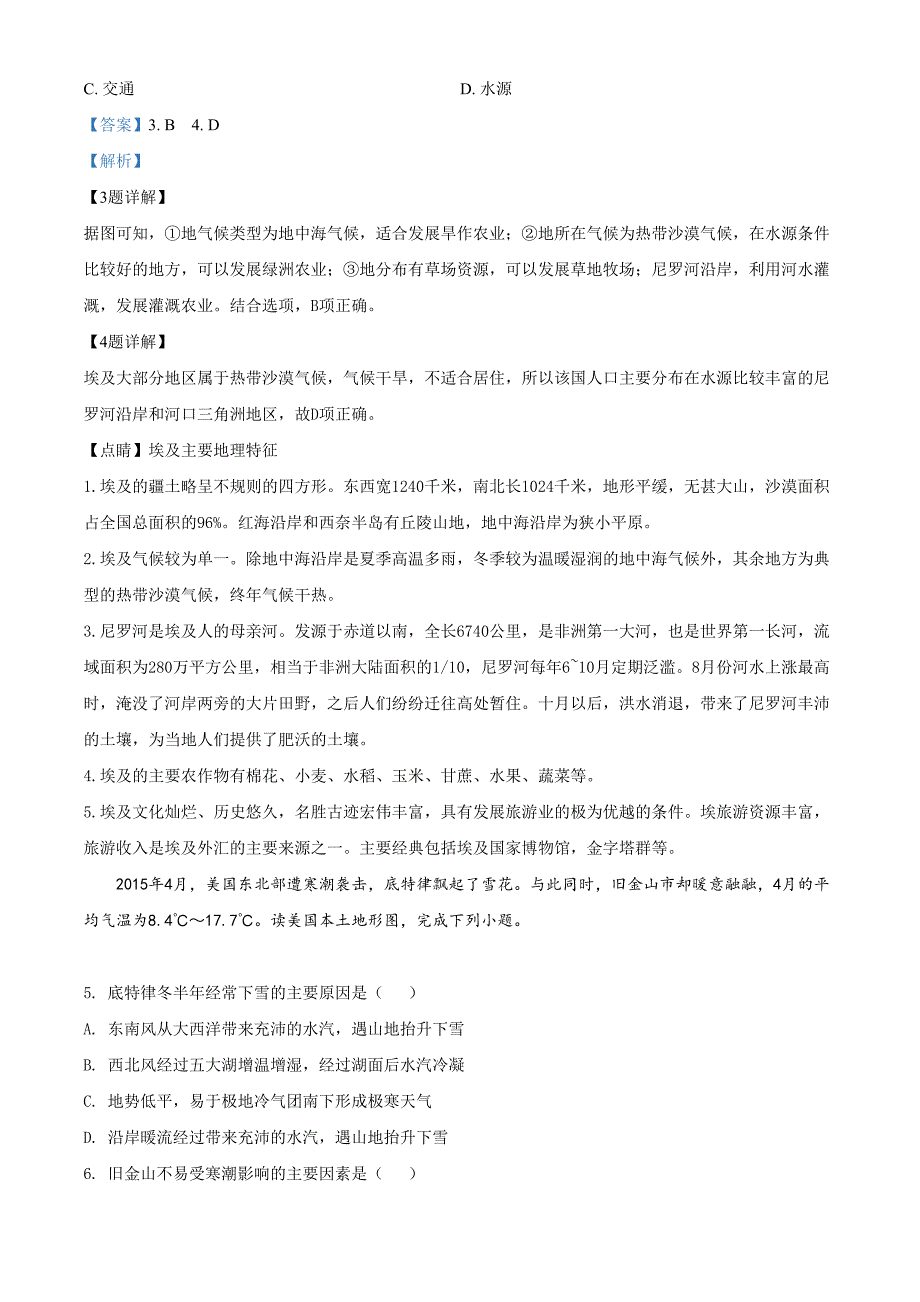 C. 交通　　　　　　　　　　　　　　D. 水源

【答案】3. B　4. D

【解析】

【3题详解】

据图可知，①地气候类型为地中海气候，适合发展旱作农业；②地所在气候为热带沙漠气候，在水源条件比较好的地方，可以发展绿洲农业；③地分布有草场资源，可以发展草地牧场；尼罗河沿岸，利用河水灌溉，发展灌溉农业。结合选项，B项正确。

【4题详解】

埃及大部分地区属于热带沙漠气候，气候干旱，不适合居住，所以该国人口主要分布在水源比较丰富的尼罗河沿岸和河口三角洲地区，故D项正确。

【点睛】埃及主要地理特征

1.埃及的疆土略呈不规则的四方形。东西宽1240千米，南北长1024千米，地形平缓，无甚大山，沙漠面积占全国总面积的96%。红海沿岸和西奈半岛有丘陵山地，地中海沿岸为狭小平原。

2.埃及气候较为单一。除地中海沿岸是夏季高温多雨，冬季较为温暖湿润的地中海气候外，其余地方为典型的热带沙漠气候，终年气候干热。

3.尼罗河是埃及人的母亲河。发源于赤道以南，全长6740公里，是非洲第一大河，也是世界第一长河，流域面积为280万平方公里，相当于非洲大陆面积的1/10，尼罗河每年6~10月定期泛滥。8月份河水上涨最高时，淹没了河岸两旁的大片田野，之后人们纷纷迁往高处暂住。十月以后，洪水消退，带来了尼罗河丰沛的土壤，为当地人们提供了肥沃的土壤。

4.埃及的主要农作物有棉花、小麦、水稻、玉米、甘蔗、水果、蔬菜等。

5.埃及文化灿烂、历史悠久，名胜古迹宏伟丰富，具有发展旅游业的极为优越的条件。埃旅游资源丰富，旅游收入是埃及外汇的主要来源之一。主要经典包括埃及国家博物馆，金字塔群等。

2015年4月，美国东北部遭寒潮袭击，底特律飘起了雪花。与此同时，旧金山市却暖意融融，4月的平均气温为8.4℃～17.7℃。读美国本土地形图，完成下列小题。

5. 底特律冬半年经常下雪的主要原因是（　　）

A. 东南风从大西洋带来充沛的水汽，遇山地抬升下雪

B. 西北风经过五大湖增温增湿，经过湖面后水汽冷凝

C. 地势低平，易于极地冷气团南下形成极寒天气

D. 沿岸暖流经过带来充沛的水汽，遇山地抬升下雪

6. 旧金山不易受寒潮影响的主要因素是（　　）